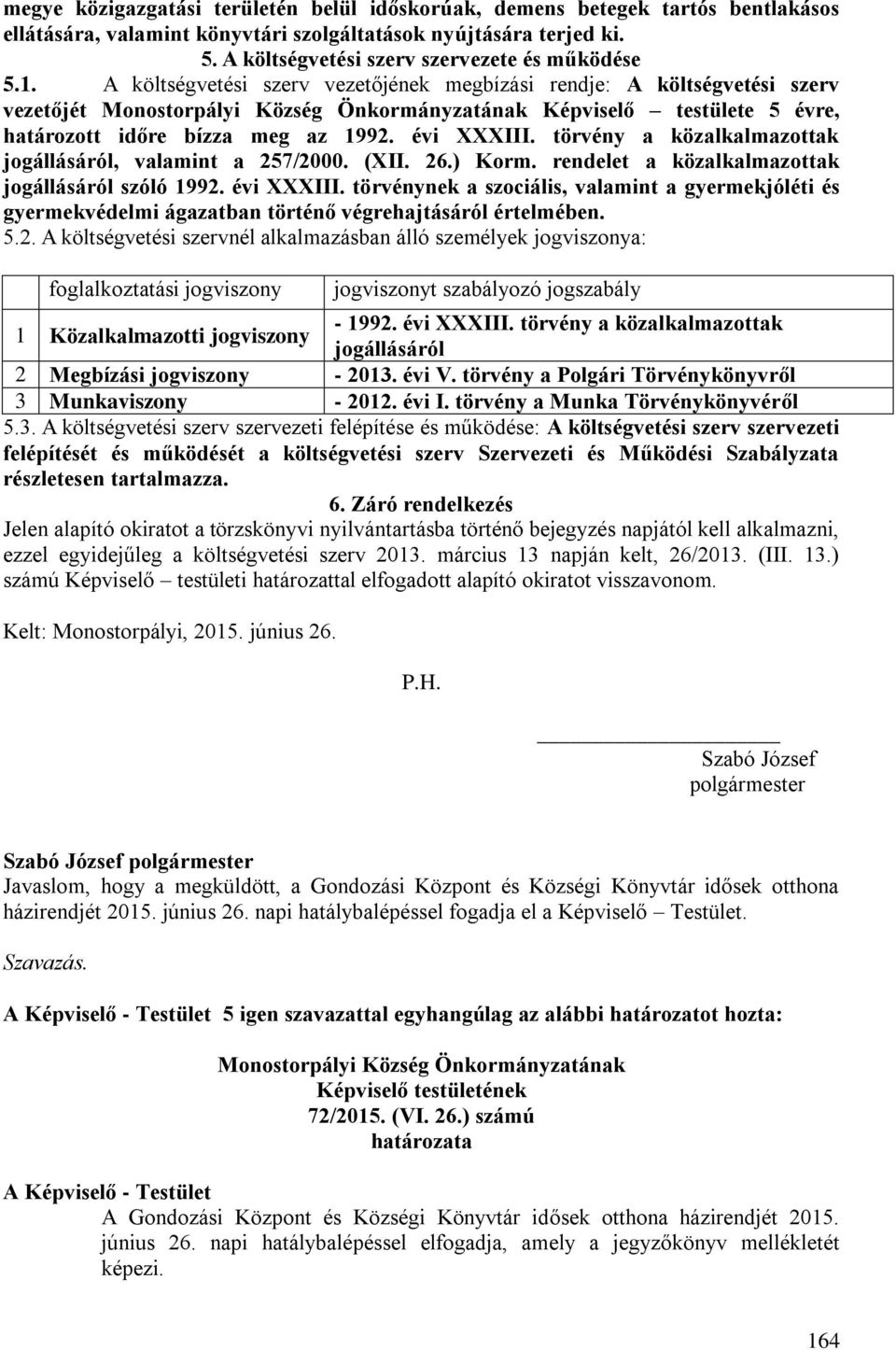 megye közigazgatási területén belül időskorúak, demens betegek tartós bentlakásos ellátására, valamint könyvtári szolgáltatások nyújtására terjed ki.

5. A költségvetési szerv szervezete és működése

5.1. A költségvetési szerv vezetőjének megbízási rendje: A költségvetési szerv vezetőjét Monostorpályi Község Önkormányzatának Képviselő – testülete 5 évre, határozott időre bízza meg az 1992. évi XXXIII. törvény a közalkalmazottak jogállásáról, valamint a 257/2000. (XII. 26.) Korm. rendelet a közalkalmazottak jogállásáról szóló 1992. évi XXXIII. törvénynek a szociális, valamint a gyermekjóléti és gyermekvédelmi ágazatban történő végrehajtásáról értelmében.

5.2. A költségvetési szervnél alkalmazásban álló személyek jogviszonya:

| | foglalkoztatási jogviszony | jogviszonyt szabályozó jogszabály |
|---|---|---|
| 1 | Közalkalmazotti jogviszony | - 1992. évi XXXIII. törvény a közalkalmazottak jogállásáról |
| 2 | Megbízási jogviszony | - 2013. évi V. törvény a Polgári Törvénykönyvről |
| 3 | Munkaviszony | - 2012. évi I. törvény a Munka Törvénykönyvéről |

5.3. A költségvetési szerv szervezeti felépítése és működése: A költségvetési szerv szervezeti felépítését és működését a költségvetési szerv Szervezeti és Működési Szabályzata részletesen tartalmazza.

6. Záró rendelkezés

Jelen alapító okiratot a törzskönyvi nyilvántartásba történő bejegyzés napjától kell alkalmazni, ezzel egyidejűleg a költségvetési szerv 2013. március 13 napján kelt, 26/2013. (III. 13.) számú Képviselő – testületi határozattal elfogadott alapító okiratot visszavonom.

Kelt: Monostorpályi, 2015. június 26.

P.H.

Szabó József
polgármester

Szabó József polgármester
Javaslom, hogy a megküldött, a Gondozási Központ és Községi Könyvtár idősek otthona házirendjét 2015. június 26. napi hatálybalépéssel fogadja el a Képviselő – Testület.

Szavazás.

A Képviselő - Testület 5 igen szavazattal egyhangúlag az alábbi határozatot hozta:

Monostorpályi Község Önkormányzatának
Képviselő testületének
72/2015. (VI. 26.) számú
határozata

A Képviselő - Testület
A Gondozási Központ és Községi Könyvtár idősek otthona házirendjét 2015. június 26. napi hatálybalépéssel elfogadja, amely a jegyzőkönyv mellékletét képezi.

164